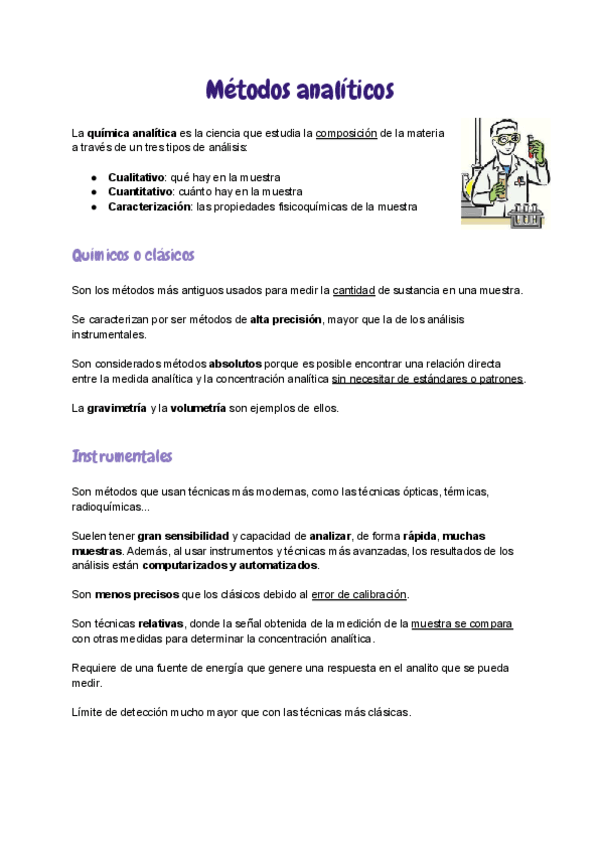 Métodos analíticos

La química analítica es la ciencia que estudia la composición de la materia a través de un tres tipos de análisis:

- Cualitativo: qué hay en la muestra
- Cuantitativo: cuánto hay en la muestra
- Caracterización: las propiedades fisicoquímicas de la muestra

Químicos o clásicos

Son los métodos más antiguos usados para medir la cantidad de sustancia en una muestra.

Se caracterizan por ser métodos de alta precisión, mayor que la de los análisis instrumentales.

Son considerados métodos absolutos porque es posible encontrar una relación directa entre la medida analítica y la concentración analítica sin necesitar de estándares o patrones.

La gravimetría y la volumetría son ejemplos de ellos.

Instrumentales

Son métodos que usan técnicas más modernas, como las técnicas ópticas, térmicas, radioquímicas...

Suelen tener gran sensibilidad y capacidad de analizar, de forma rápida, muchas muestras. Además, al usar instrumentos y técnicas más avanzadas, los resultados de los análisis están computarizados y automatizados.

Son menos precisos que los clásicos debido al error de calibración.

Son técnicas relativas, donde la señal obtenida de la medición de la muestra se compara con otras medidas para determinar la concentración analítica.

Requiere de una fuente de energía que genere una respuesta en el analito que se pueda medir.

Límite de detección mucho mayor que con las técnicas más clásicas.